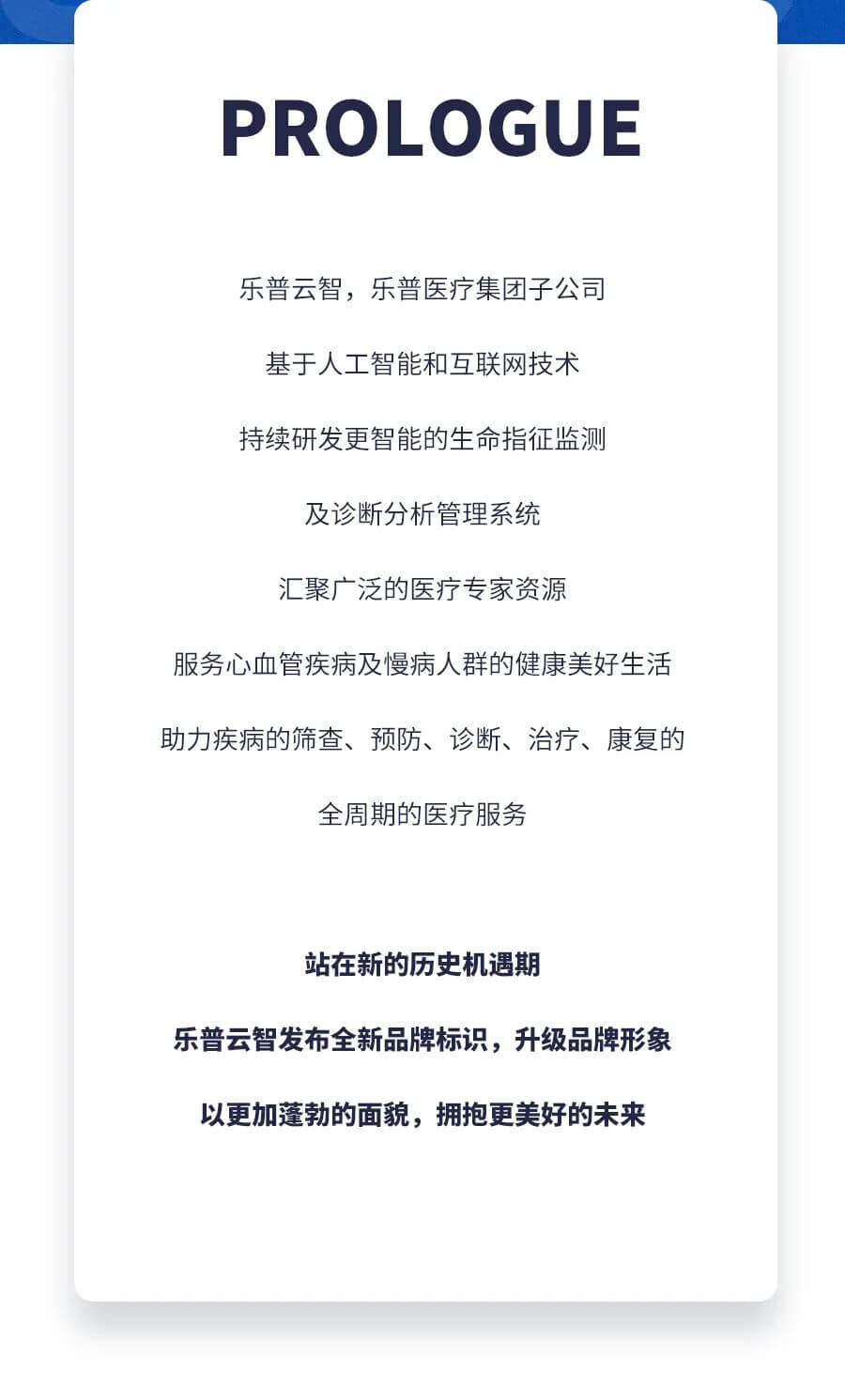 PROLOGUE

乐普云智，乐普医疗集团子公司

基于人工智能和互联网技术

持续研发更智能的生命指征监测

及诊断分析管理系统

汇聚广泛的医疗专家资源

服务心血管疾病及慢病人群的健康美好生活

助力疾病的筛查、预防、诊断、治疗、康复的

全周期的医疗服务

站在新的历史机遇期

乐普云智发布全新品牌标识，升级品牌形象

以更加蓬勃的面貌，拥抱更美好的未来